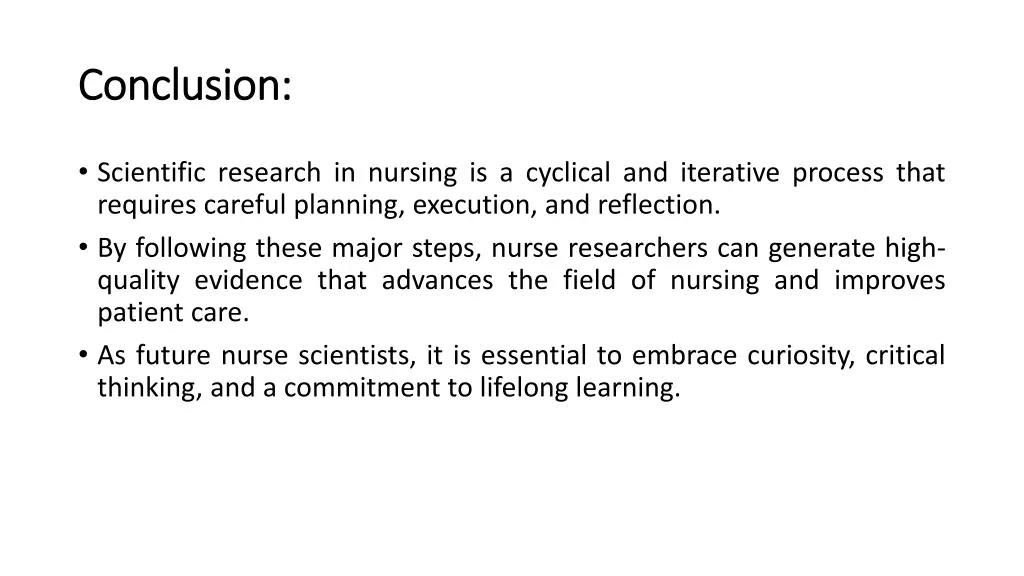 Conclusion:

• Scientific research in nursing is a cyclical and iterative process that requires careful planning, execution, and reflection.
• By following these major steps, nurse researchers can generate high-quality evidence that advances the field of nursing and improves patient care.
• As future nurse scientists, it is essential to embrace curiosity, critical thinking, and a commitment to lifelong learning.